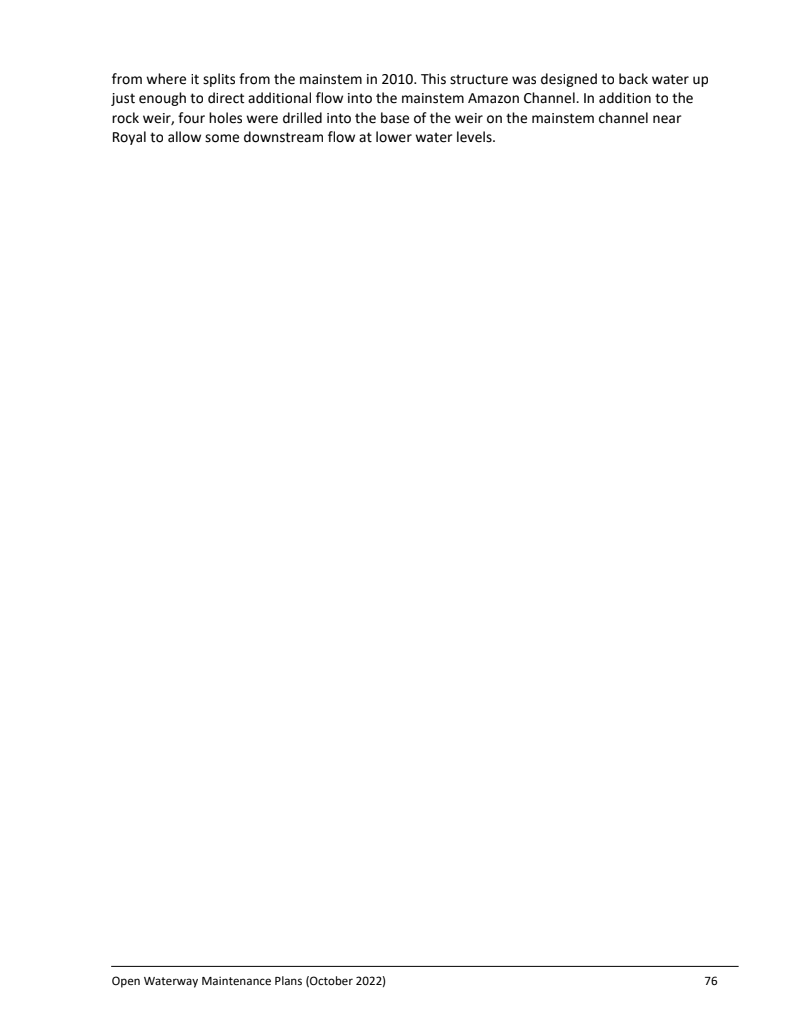 from where it splits from the mainstem in 2010. This structure was designed to back water up just enough to direct additional flow into the mainstem Amazon Channel. In addition to the rock weir, four holes were drilled into the base of the weir on the mainstem channel near Royal to allow some downstream flow at lower water levels.

Open Waterway Maintenance Plans (October 2022)
76